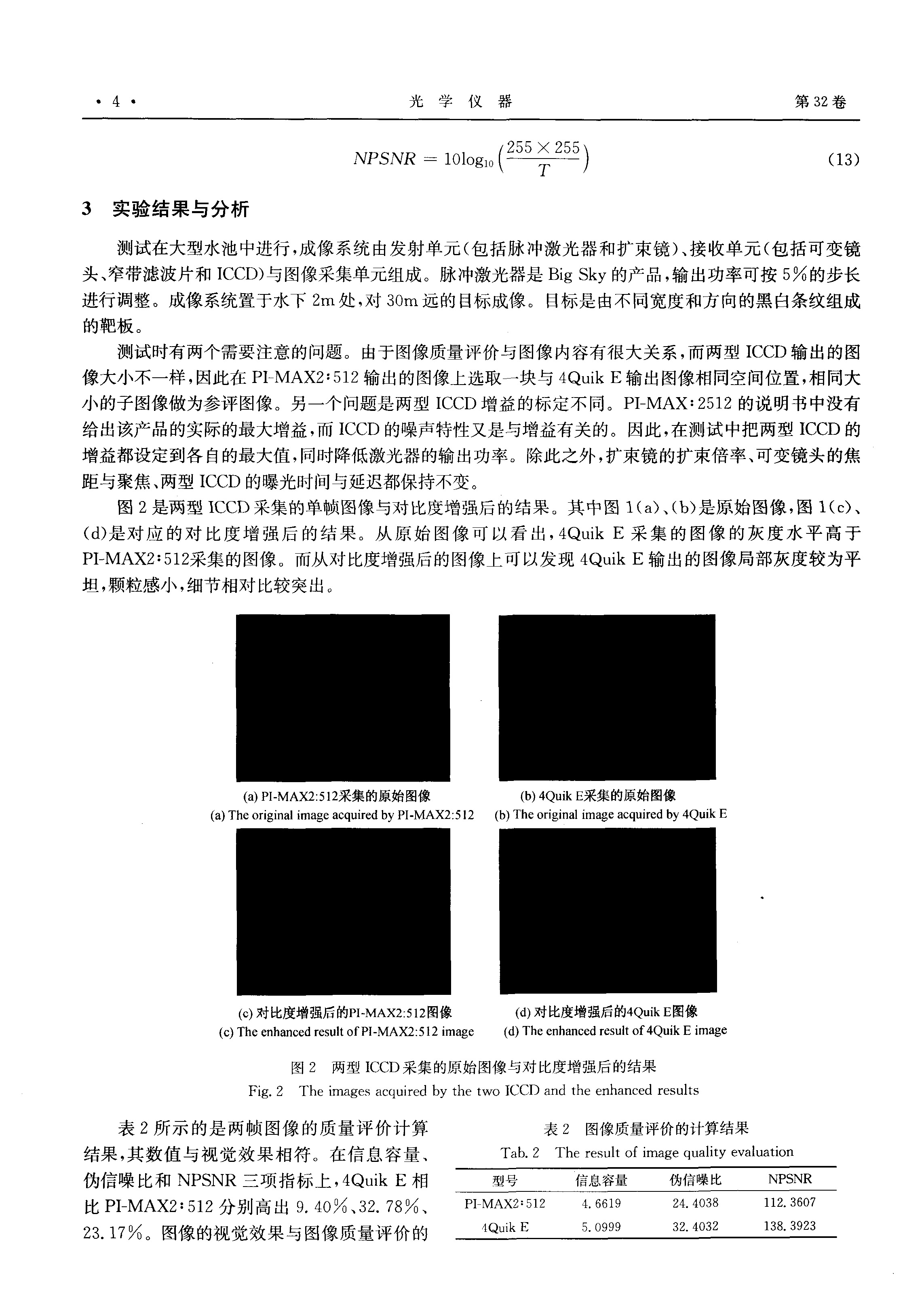 · 4 · 光 学 仪 器 第32卷

$NPSNR = 10\log_{10}\left(\frac{255 \times 255}{T}\right)$ (13)

3 实验结果与分析

测试在大型水池中进行，成像系统由发射单元（包括脉冲激光器和扩束镜）、接收单元（包括可变镜头、窄带滤波片和ICCD）与图像采集单元组成。脉冲激光器是Big Sky的产品，输出功率可按5%的步长进行调整。成像系统置于水下2m处，对30m远的目标成像。目标是由不同宽度和方向的黑白条纹组成的靶板。

测试时有两个需要注意的问题。由于图像质量评价与图像内容有很大关系，而两型ICCD输出的图像大小不一样，因此在PI-MAX2:512输出的图像上选取一块与4Quik E输出图像相同空间位置，相同大小的子图像做为参评图像。另一个问题是两型ICCD增益的标定不同。PI-MAX:2512的说明书中没有给出该产品的实际的最大增益，而ICCD的噪声特性又是与增益有关的。因此，在测试中把两型ICCD的增益都设定到各自的最大值，同时降低激光器的输出功率。除此之外，扩束镜的扩束倍率、可变镜头的焦距与聚焦、两型ICCD的曝光时间与延迟都保持不变。

图2是两型ICCD采集的单帧图像与对比度增强后的结果。其中图1(a)、(b)是原始图像，图1(c)、(d)是对应的对比度增强后的结果。从原始图像可以看出，4Quik E采集的图像的灰度水平高于PI-MAX2:512采集的图像。而从对比度增强后的图像上可以发现4Quik E输出的图像局部灰度较为平坦，颗粒感小，细节相对比较突出。

(a) PI-MAX2:512采集的原始图像
(a) The original image acquired by PI-MAX2:512

(b) 4Quik E采集的原始图像
(b) The original image acquired by 4Quik E

(c) 对比度增强后的PI-MAX2:512图像
(c) The enhanced result of PI-MAX2:512 image

(d) 对比度增强后的4Quik E图像
(d) The enhanced result of 4Quik E image

图2 两型ICCD采集的原始图像与对比度增强后的结果
Fig. 2 The images acquired by the two ICCD and the enhanced results

表2所示的是两帧图像的质量评价计算结果，其数值与视觉效果相符。在信息容量、伪信噪比和NPSNR三项指标上，4Quik E相比PI-MAX2:512分别高出9.40%、32.78%、23.17%。图像的视觉效果与图像质量评价的

表2 图像质量评价的计算结果
Tab. 2 The result of image quality evaluation

| 型号 | 信息容量 | 伪信噪比 | NPSNR |
|---|---|---|---|
| PI-MAX2:512 | 4.6619 | 24.4038 | 112.3607 |
| 4Quik E | 5.0999 | 32.4032 | 138.3923 |